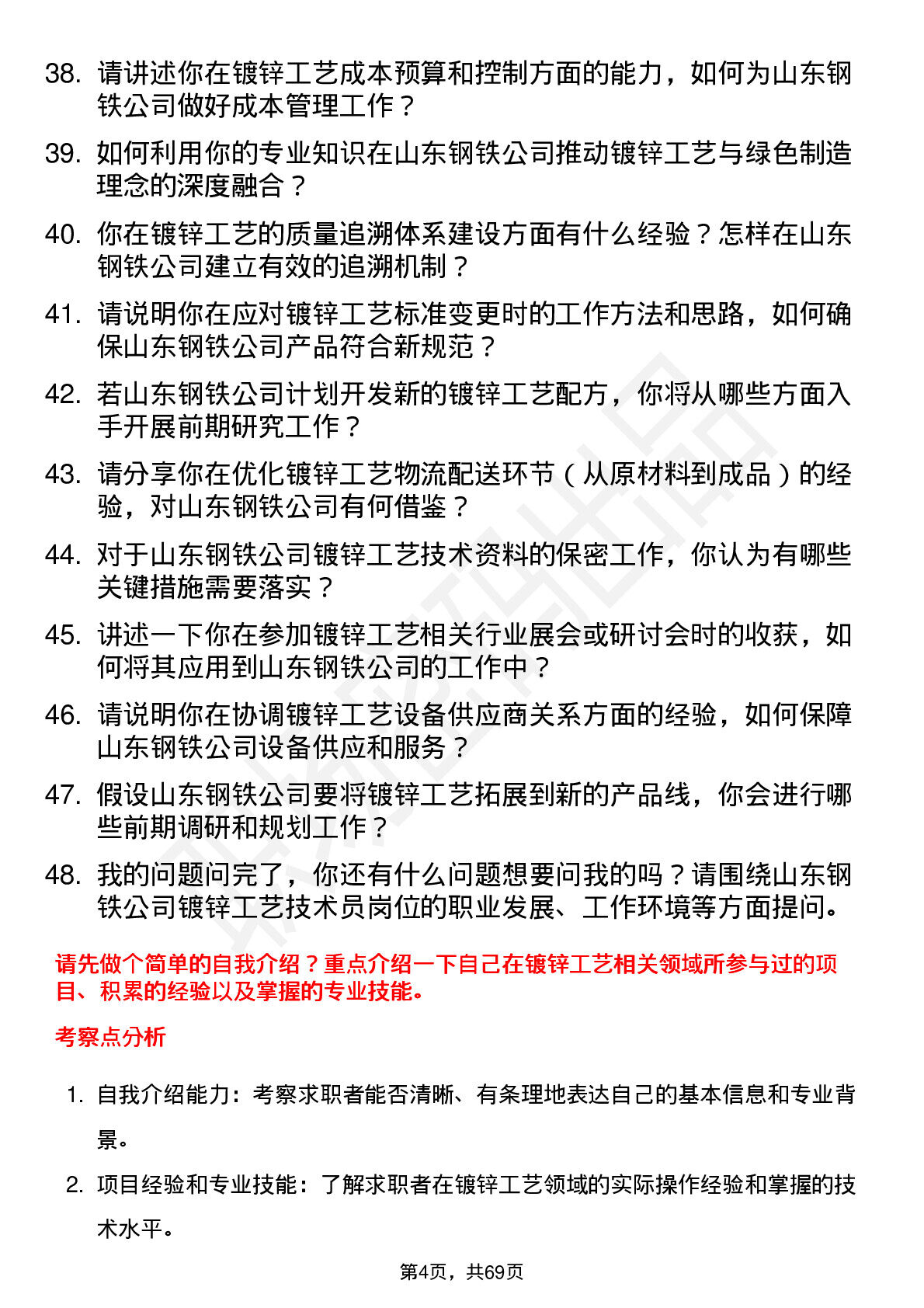 38. 请讲述你在镀锌工艺成本预算和控制方面的能力，如何为山东钢铁公司做好成本管理工作？

39. 如何利用你的专业知识在山东钢铁公司推动镀锌工艺与绿色制造理念的深度融合？

40. 你在镀锌工艺的质量追溯体系建设方面有什么经验？怎样在山东钢铁公司建立有效的追溯机制？

41. 请说明你在应对镀锌工艺标准变更时的工作方法和思路，如何确保山东钢铁公司产品符合新规范？

42. 若山东钢铁公司计划开发新的镀锌工艺配方，你将从哪些方面入手开展前期研究工作？

43. 请分享你在优化镀锌工艺物流配送环节（从原材料到成品）的经验，对山东钢铁公司有何借鉴？

44. 对于山东钢铁公司镀锌工艺技术资料的保密工作，你认为有哪些关键措施需要落实？

45. 讲述一下你在参加镀锌工艺相关行业展会或研讨会时的收获，如何将其应用到山东钢铁公司的工作中？

46. 请说明你在协调镀锌工艺设备供应商关系方面的经验，如何保障山东钢铁公司设备供应和服务？

47. 假设山东钢铁公司要将镀锌工艺拓展到新的产品线，你会进行哪些前期调研和规划工作？

48. 我的问题问完了，你还有什么问题想要问我的吗？请围绕山东钢铁公司镀锌工艺技术员岗位的职业发展、工作环境等方面提问。

请先做个简单的自我介绍？重点介绍一下自己在镀锌工艺相关领域所参与过的项目、积累的经验以及掌握的专业技能。

考察点分析

1. 自我介绍能力：考察求职者能否清晰、有条理地表达自己的基本信息和专业背景。

2. 项目经验和专业技能：了解求职者在镀锌工艺领域的实际操作经验和掌握的技术水平。

第4页，共69页